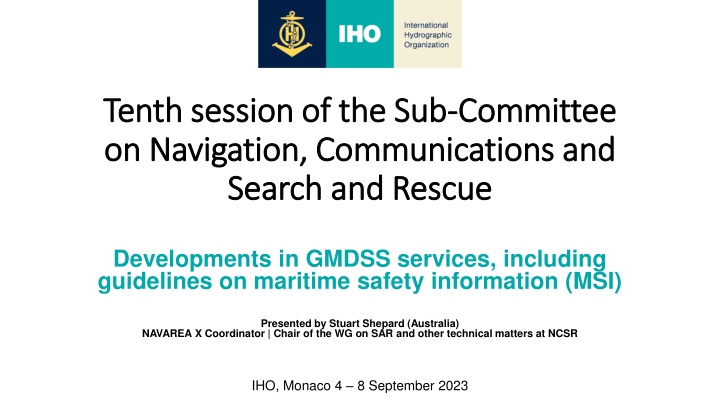 IHO
International Hydrographic Organization

Tenth session of the Sub-Committee on Navigation, Communications and Search and Rescue

Developments in GMDSS services, including guidelines on maritime safety information (MSI)

Presented by Stuart Shepard (Australia)
NAVAREA X Coordinator | Chair of the WG on SAR and other technical matters at NCSR

IHO, Monaco 4 – 8 September 2023